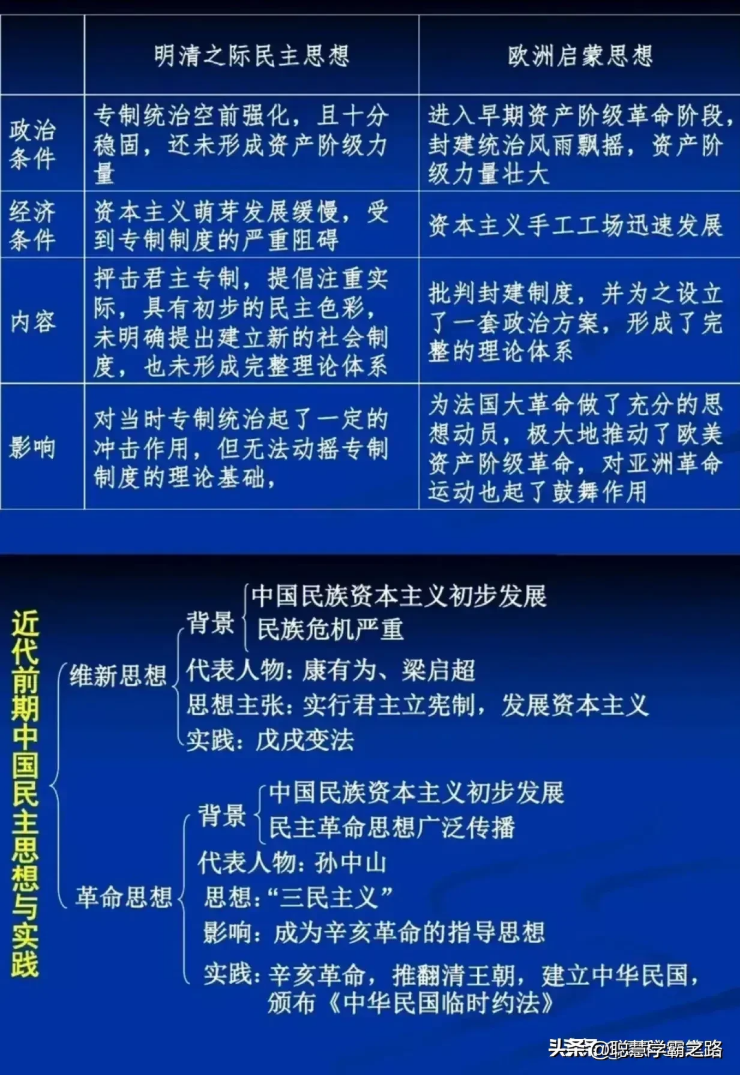 |  | 明清之际民主思想 | 欧洲启蒙思想 |
|---|---|---|
| 政治条件 | 专制统治空前强化，且十分稳固，还未形成资产阶级力量 | 进入早期资产阶级革命阶段，封建统治风雨飘摇，资产阶级力量壮大 |
| 经济条件 | 资本主义萌芽发展缓慢，受到专制制度的严重阻碍 | 资本主义手工工场迅速发展 |
| 内容 | 抨击君主专制，提倡注重实际，具有初步的民主色彩，未明确提出建立新的社会制度，也未形成完整理论体系 | 批判封建制度，并为之设立了一套政治方案，形成了完整的理论体系 |
| 影响 | 对当时专制统治起了一定的冲击作用，但无法动摇专制制度的理论基础， | 为法国大革命做了充分的思想动员，极大地推动了欧美资产阶级革命，对亚洲革命运动也起了鼓舞作用 |

近代前期中国民主思想与实践

维新思想
背景
中国民族资本主义初步发展
民族危机严重
代表人物：康有为、梁启超
思想主张：实行君主立宪制，发展资本主义
实践：戊戌变法

革命思想
背景
中国民族资本主义初步发展
民主革命思想广泛传播
代表人物：孙中山
思想：“三民主义”
影响：成为辛亥革命的指导思想
实践：辛亥革命，推翻清王朝，建立中华民国，颁布《中华民国临时约法》

头条 @聪慧学霸之路